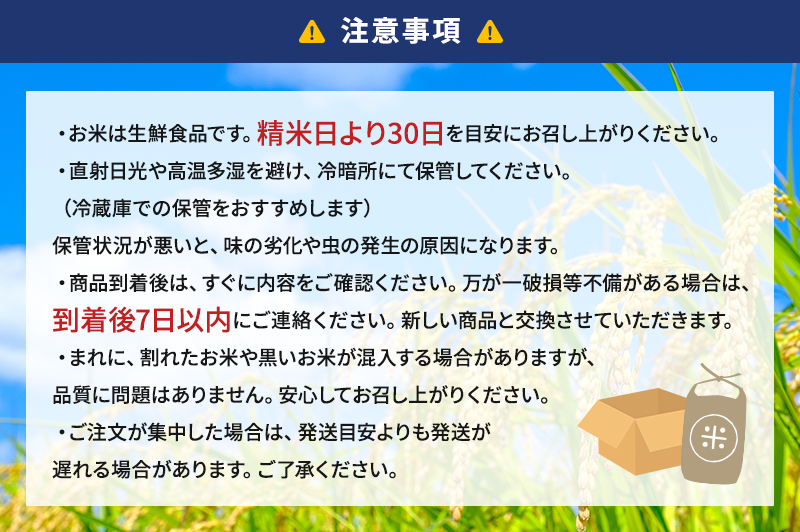 注意事項

・お米は生鮮食品です。精米日より30日を目安にお召し上がりください。

・直射日光や高温多湿を避け、冷暗所にて保管してください。
（冷蔵庫での保管をおすすめします）
保管状況が悪いと、味の劣化や虫の発生の原因になります。

・商品到着後は、すぐに内容をご確認ください。万が一破損等不備がある場合は、到着後7日以内にご連絡ください。新しい商品と交換させていただきます。

・まれに、割れたお米や黒いお米が混入する場合がありますが、品質に問題はありません。安心してお召し上がりください。

・ご注文が集中した場合は、発送目安よりも発送が遅れる場合があります。ご了承ください。

米